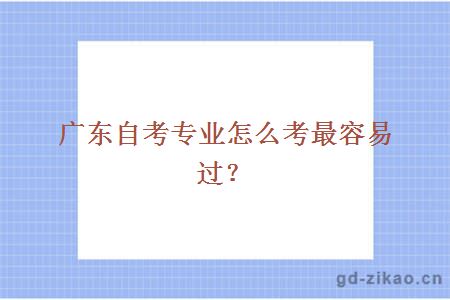 广东自考专业怎么考最容易过？

gd-zikao.cn